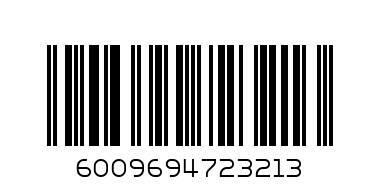 6009694723213